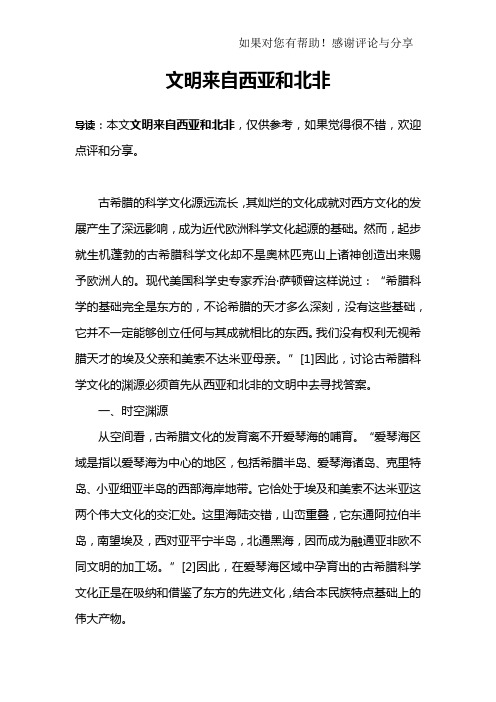 如果对您有帮助！感谢评论与分享

文明来自西亚和北非

导读：本文文明来自西亚和北非，仅供参考，如果觉得很不错，欢迎点评和分享。

古希腊的科学文化源远流长，其灿烂的文化成就对西方文化的发展产生了深远影响，成为近代欧洲科学文化起源的基础。然而，起步就生机蓬勃的古希腊科学文化却不是奥林匹克山上诸神创造出来赐予欧洲人的。现代美国科学史专家乔治·萨顿曾这样说过：“希腊科学的基础完全是东方的，不论希腊的天才多么深刻，没有这些基础，它并不一定能够创立任何与其成就相比的东西。我们没有权利无视希腊天才的埃及父亲和美索不达米亚母亲。”[1]因此，讨论古希腊科学文化的渊源必须首先从西亚和北非的文明中去寻找答案。

一、时空渊源

从空间看，古希腊文化的发育离不开爱琴海的哺育。“爱琴海区域是指以爱琴海为中心的地区，包括希腊半岛、爱琴海诸岛、克里特岛、小亚细亚半岛的西部海岸地带。它恰处于埃及和美索不达米亚这两个伟大文化的交汇处。这里海陆交错，山峦重叠，它东通阿拉伯半岛，南望埃及，西对亚平宁半岛，北通黑海，因而成为融通亚非欧不同文明的加工场。”[2]因此，在爱琴海区域中孕育出的古希腊科学文化正是在吸纳和借鉴了东方的先进文化，结合本民族特点基础上的伟大产物。